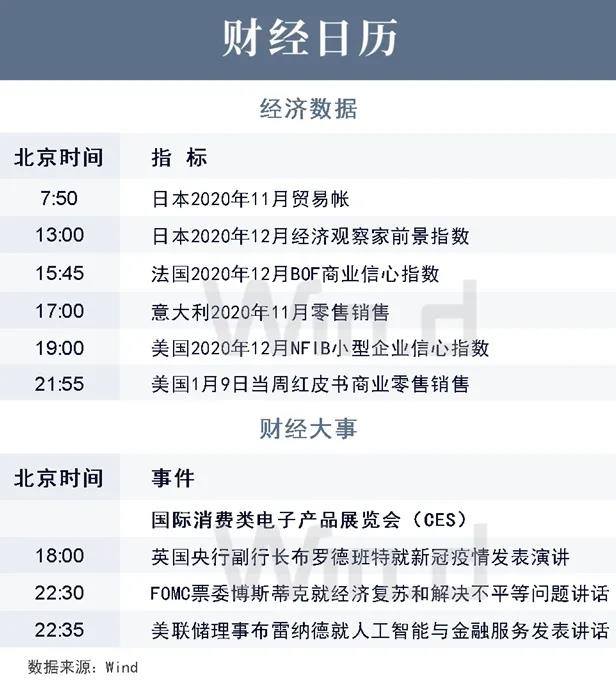 财经日历

经济数据

| 北京时间 | 指 标 |
|---|---|
| 7:50 | 日本2020年11月贸易帐 |
| 13:00 | 日本2020年12月经济观察家前景指数 |
| 15:45 | 法国2020年12月BOF商业信心指数 |
| 17:00 | 意大利2020年11月零售销售 |
| 19:00 | 美国2020年12月NFIB小型企业信心指数 |
| 21:55 | 美国1月9日当周红皮书商业零售销售 |

财经大事

| 北京时间 | 事件 |
|---|---|
|  | 国际消费类电子产品展览会(CES) |
| 18:00 | 英国央行副行长布罗德班特就新冠疫情发表演讲 |
| 22:30 | FOMC票委博斯蒂克就经济复苏和解决不平等问题讲话 |
| 22:35 | 美联储理事布雷纳德就人工智能与金融服务发表讲话 |

数据来源:Wind

Wind